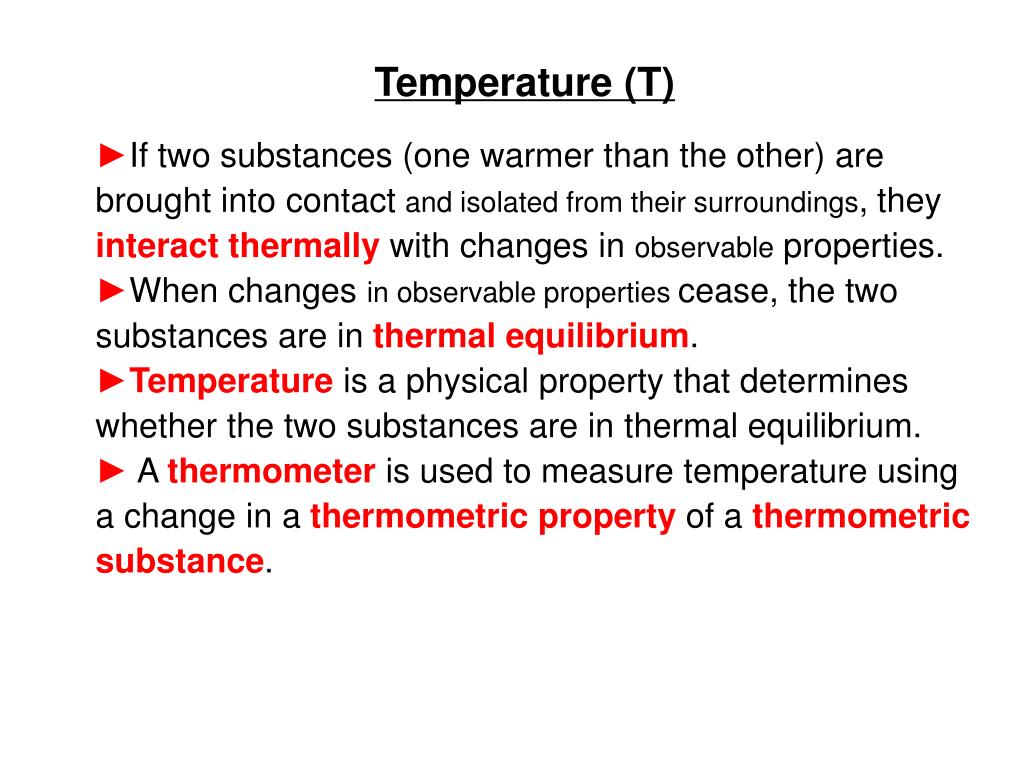 Temperature (T)

►If two substances (one warmer than the other) are brought into contact and isolated from their surroundings, they interact thermally with changes in observable properties.
►When changes in observable properties cease, the two substances are in thermal equilibrium.
►Temperature is a physical property that determines whether the two substances are in thermal equilibrium.
► A thermometer is used to measure temperature using a change in a thermometric property of a thermometric substance.